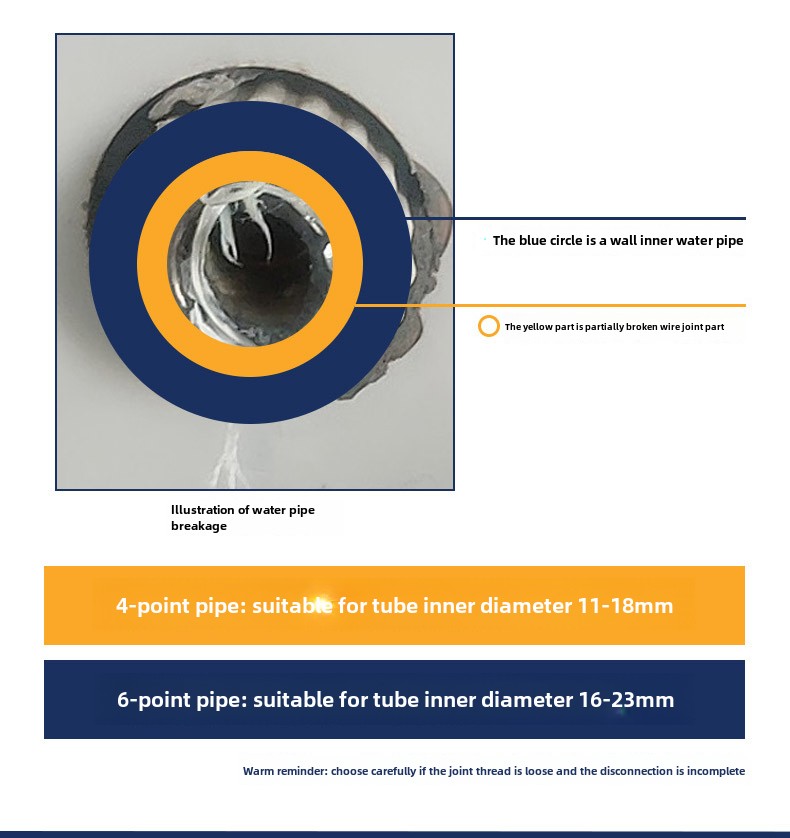 The blue circle is a wall inner water pipe

The yellow part is partially broken wire joint part

Illustration of water pipe breakage

4-point pipe: suitable for tube inner diameter 11-18mm

6-point pipe: suitable for tube inner diameter 16-23mm

Warm reminder: choose carefully if the joint thread is loose and the disconnection is incomplete